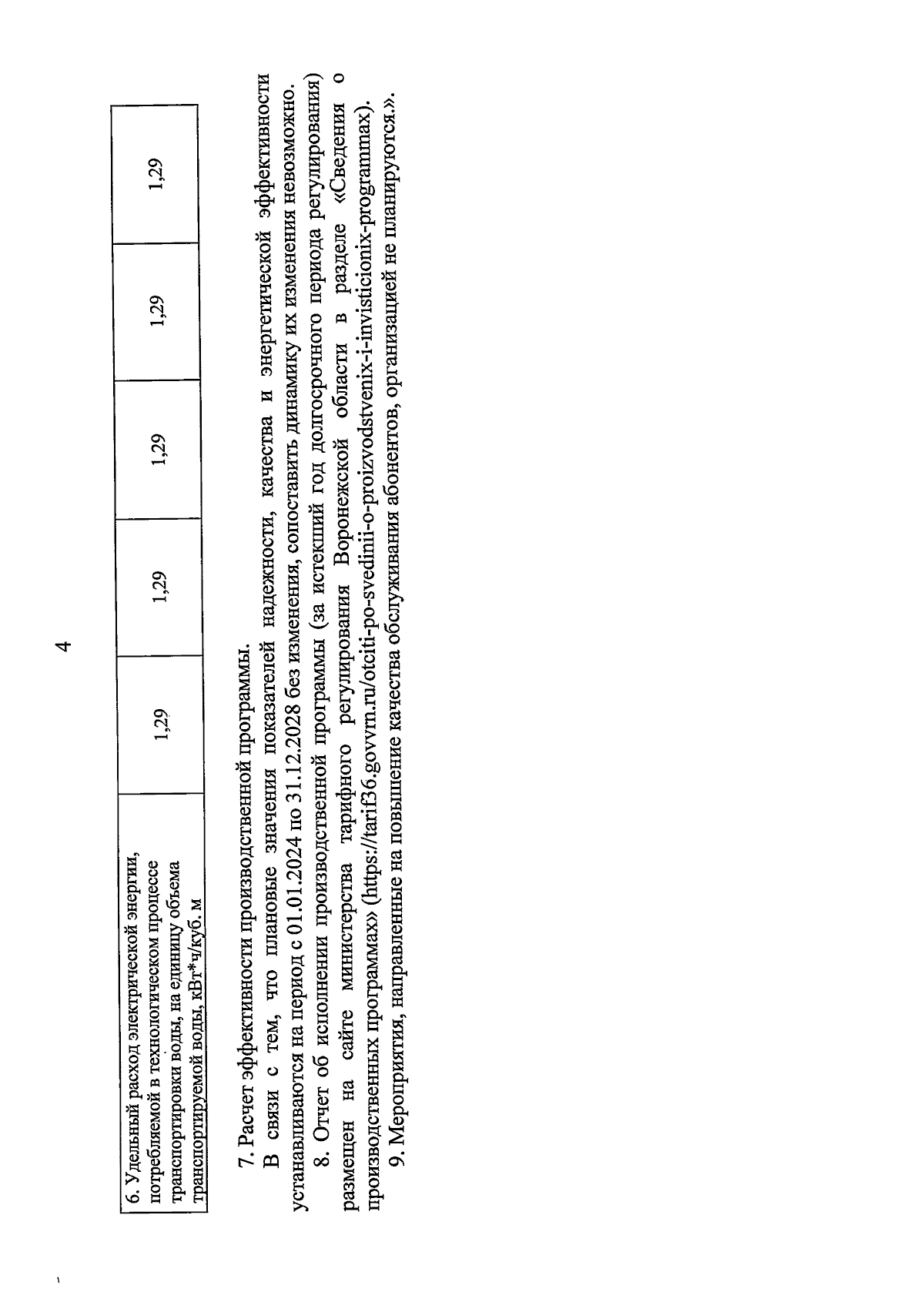 4

| 6. Удельный расход электрической энергии, потребляемой в технологическом процессе транспортировки воды, на единицу объема транспортируемой воды, кВт*ч/куб. м | 1,29 | 1,29 | 1,29 | 1,29 | 1,29 |
|---|---|---|---|---|---|

7. Расчет эффективности производственной программы.

В связи с тем, что плановые значения показателей надежности, качества и энергетической эффективности устанавливаются на период с 01.01.2024 по 31.12.2028 без изменения, сопоставить динамику их изменения невозможно.

8. Отчет об исполнении производственной программы (за истекший год долгосрочного периода регулирования) размещен на сайте министерства тарифного регулирования Воронежской области в разделе «Сведения о производственных программах» (https://tarif36.govvrn.ru/otciti-po-svedinii-o-proizvodstvenix-i-invisticionix-programmax).

9. Мероприятия, направленные на повышение качества обслуживания абонентов, организацией не планируются.».